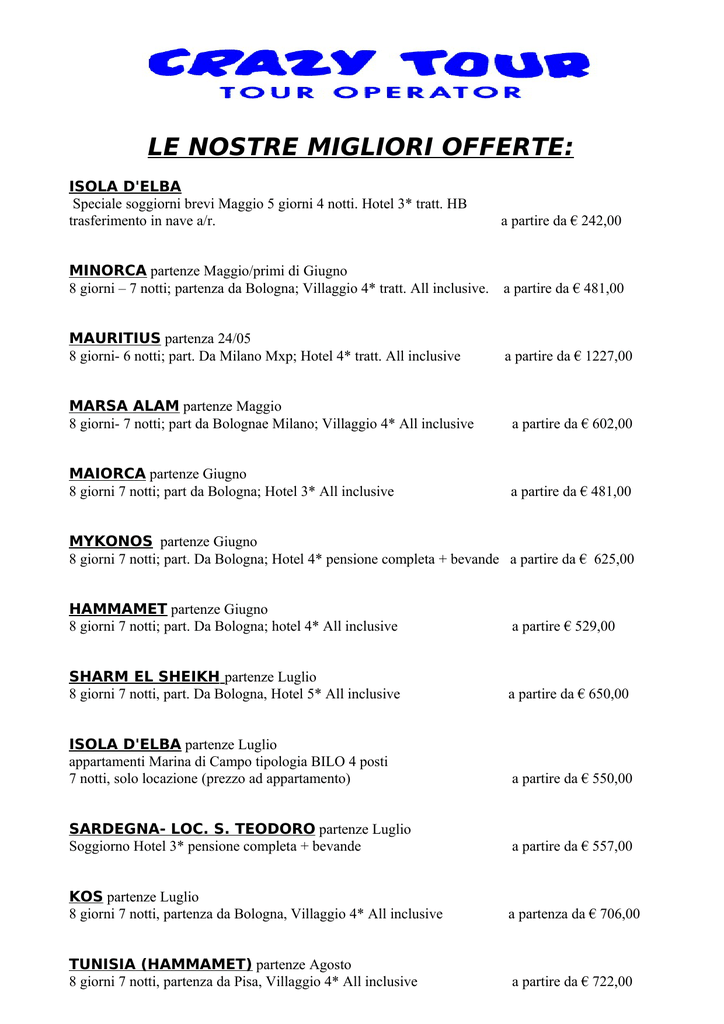 CRAZY TOUR
TOUR OPERATOR

LE NOSTRE MIGLIORI OFFERTE:

ISOLA D'ELBA
Speciale soggiorni brevi Maggio 5 giorni 4 notti. Hotel 3* tratt. HB trasferimento in nave a/r. a partire da € 242,00

MINORCA partenze Maggio/primi di Giugno
8 giorni – 7 notti; partenza da Bologna; Villaggio 4* tratt. All inclusive. a partire da € 481,00

MAURITIUS partenza 24/05
8 giorni- 6 notti; part. Da Milano Mxp; Hotel 4* tratt. All inclusive a partire da € 1227,00

MARSA ALAM partenze Maggio
8 giorni- 7 notti; part da Bolognae Milano; Villaggio 4* All inclusive a partire da € 602,00

MAIORCA partenze Giugno
8 giorni 7 notti; part da Bologna; Hotel 3* All inclusive a partire da € 481,00

MYKONOS partenze Giugno
8 giorni 7 notti; part. Da Bologna; Hotel 4* pensione completa + bevande a partire da € 625,00

HAMMAMET partenze Giugno
8 giorni 7 notti; part. Da Bologna; hotel 4* All inclusive a partire € 529,00

SHARM EL SHEIKH partenze Luglio
8 giorni 7 notti, part. Da Bologna, Hotel 5* All inclusive a partire da € 650,00

ISOLA D'ELBA partenze Luglio
appartamenti Marina di Campo tipologia BILO 4 posti
7 notti, solo locazione (prezzo ad appartamento) a partire da € 550,00

SARDEGNA- LOC. S. TEODORO partenze Luglio
Soggiorno Hotel 3* pensione completa + bevande a partire da € 557,00

KOS partenze Luglio
8 giorni 7 notti, partenza da Bologna, Villaggio 4* All inclusive a partenza da € 706,00

TUNISIA (HAMMAMET) partenze Agosto
8 giorni 7 notti, partenza da Pisa, Villaggio 4* All inclusive a partire da € 722,00